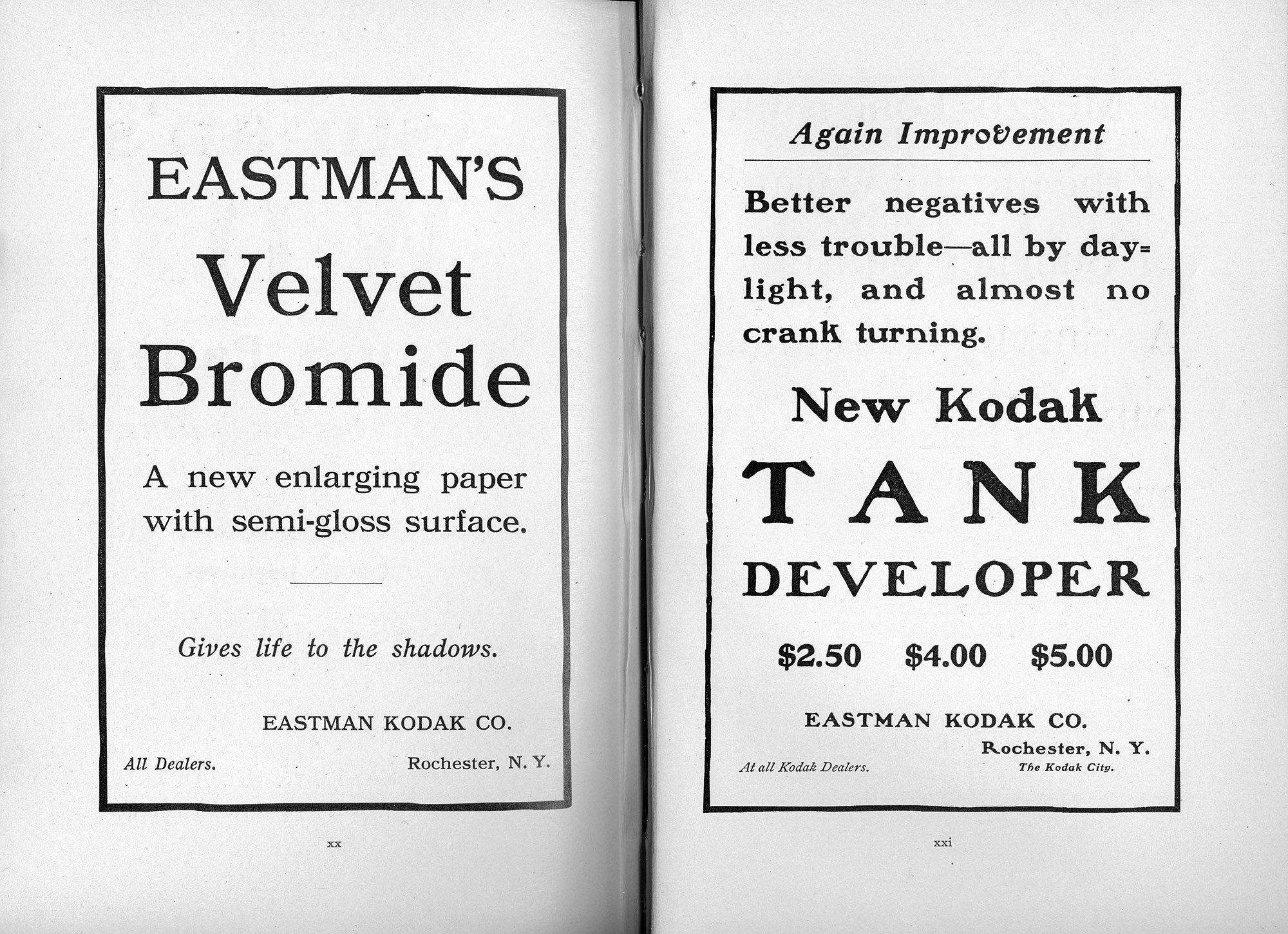 EASTMAN'S

Velvet Bromide

A new enlarging paper with semi-gloss surface.

Gives life to the shadows.

EASTMAN KODAK CO.

All Dealers.

Rochester, N. Y.

xx

Again Improvement

Better negatives with less trouble—all by daylight, and almost no crank turning.

New Kodak

TANK

DEVELOPER

$2.50 $4.00 $5.00

EASTMAN KODAK CO.

Rochester, N. Y.

At all Kodak Dealers.

The Kodak City.

xxi